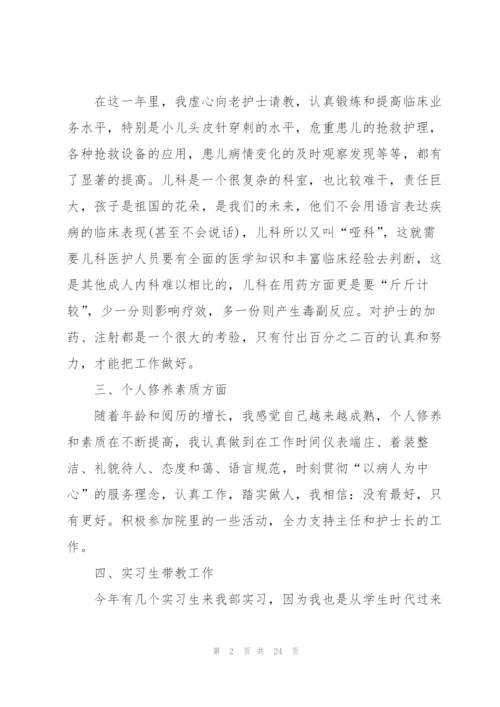 在这一年里，我虚心向老护士请教，认真锻炼和提高临床业务水平，特别是小儿头皮针穿刺的水平，危重患儿的抢救护理，各种抢救设备的应用，患儿病情变化的及时观察发现等等，都有了显著的提高。儿科是一个很复杂的科室，也比较难干，责任巨大，孩子是祖国的花朵，是我们的未来，他们不会用语言表达疾病的临床表现(甚至不会说话)，儿科所以又叫“哑科”，这就需要儿科医护人员要有全面的医学知识和丰富临床经验去判断，这是其他成人内科难以相比的，儿科在用药方面更是要“斤斤计较”，少一分则影响疗效，多一份则产生毒副反应。对护士的加药、注射都是一个很大的考验，只有付出百分之二百的认真和努力，才能把工作做好。

三、个人修养素质方面

随着年龄和阅历的增长，我感觉自己越来越成熟，个人修养和素质在不断提高，我认真做到在工作时间仪表端庄、着装整洁、礼貌待人、态度和蔼、语言规范，时刻贯彻“以病人为中心”的服务理念，认真工作，踏实做人，我相信：没有最好，只有更好。积极参加院里的一些活动，全力支持主任和护士长的工作。

四、实习生带教工作

今年有几个实习生来我部实习，因为我也是从学生时代过来

第 2 页 共 24 页